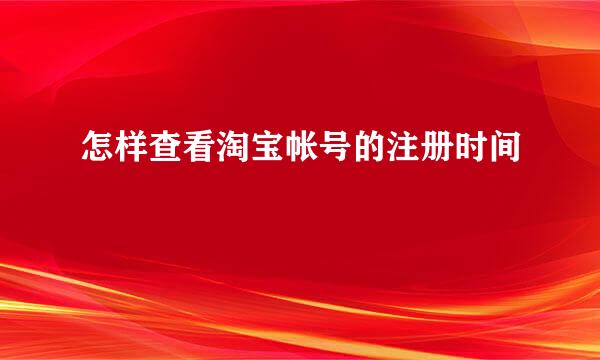 怎样查看淘宝帐号的注册时间